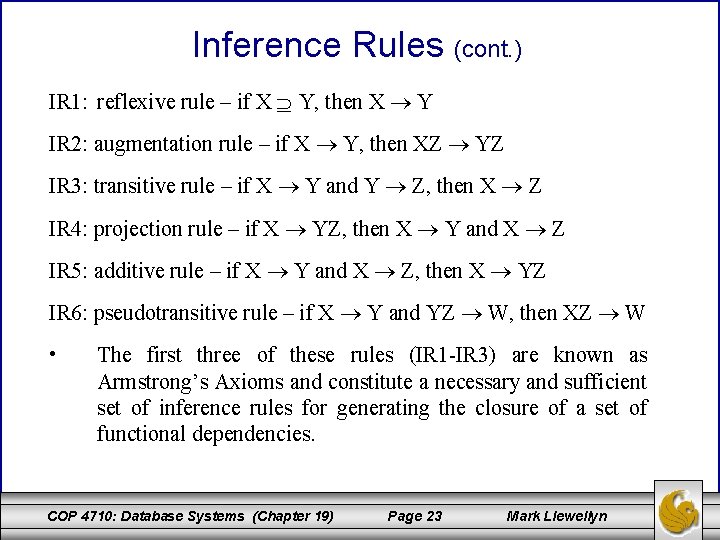 Inference Rules (cont.)

IR1: reflexive rule – if $X \supseteq Y$, then $X \rightarrow Y$

IR2: augmentation rule – if $X \rightarrow Y$, then $XZ \rightarrow YZ$

IR3: transitive rule – if $X \rightarrow Y$ and $Y \rightarrow Z$, then $X \rightarrow Z$

IR4: projection rule – if $X \rightarrow YZ$, then $X \rightarrow Y$ and $X \rightarrow Z$

IR5: additive rule – if $X \rightarrow Y$ and $X \rightarrow Z$, then $X \rightarrow YZ$

IR6: pseudotransitive rule – if $X \rightarrow Y$ and $YZ \rightarrow W$, then $XZ \rightarrow W$

• The first three of these rules (IR1-IR3) are known as Armstrong's Axioms and constitute a necessary and sufficient set of inference rules for generating the closure of a set of functional dependencies.

COP 4710: Database Systems (Chapter 19) Page 23 Mark Llewellyn